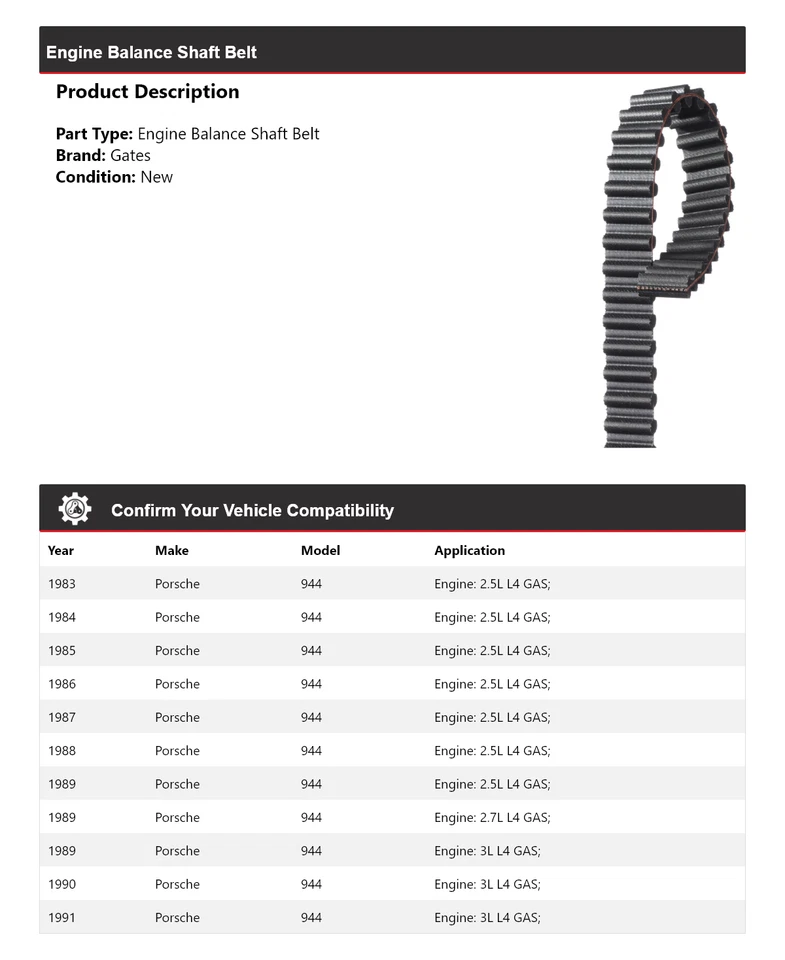 Engine Balance Shaft Belt

Product Description

Part Type: Engine Balance Shaft Belt
Brand: Gates
Condition: New

Confirm Your Vehicle Compatibility

| Year | Make | Model | Application |
|---|---|---|---|
| 1983 | Porsche | 944 | Engine: 2.5L L4 GAS; |
| 1984 | Porsche | 944 | Engine: 2.5L L4 GAS; |
| 1985 | Porsche | 944 | Engine: 2.5L L4 GAS; |
| 1986 | Porsche | 944 | Engine: 2.5L L4 GAS; |
| 1987 | Porsche | 944 | Engine: 2.5L L4 GAS; |
| 1988 | Porsche | 944 | Engine: 2.5L L4 GAS; |
| 1989 | Porsche | 944 | Engine: 2.5L L4 GAS; |
| 1989 | Porsche | 944 | Engine: 2.7L L4 GAS; |
| 1989 | Porsche | 944 | Engine: 3L L4 GAS; |
| 1990 | Porsche | 944 | Engine: 3L L4 GAS; |
| 1991 | Porsche | 944 | Engine: 3L L4 GAS; |